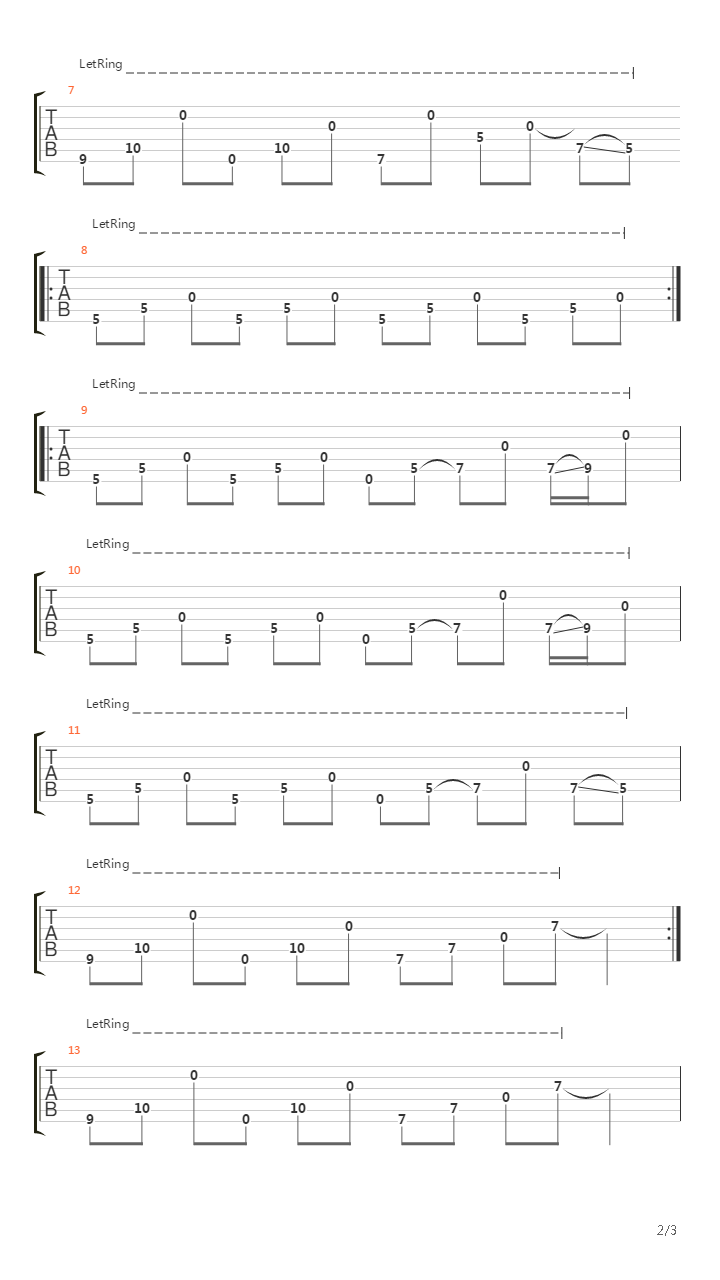 LetRing

7

T
A
B

9 10 0 0 10 0 7 0 5 0 7 5

LetRing

8

T
A
B

5 5 0 5 5 0 5 5 0 5 5 0

LetRing

9

T
A
B

5 5 0 5 5 0 0 5 7 0 7 9 0

LetRing

10

T
A
B

5 5 0 5 5 0 0 5 7 0 7 9 0

LetRing

11

T
A
B

5 5 0 5 5 0 0 5 7 0 7 5

LetRing

12

T
A
B

9 10 0 0 10 0 7 7 0 7

LetRing

13

T
A
B

9 10 0 0 10 0 7 7 0 7

2/3